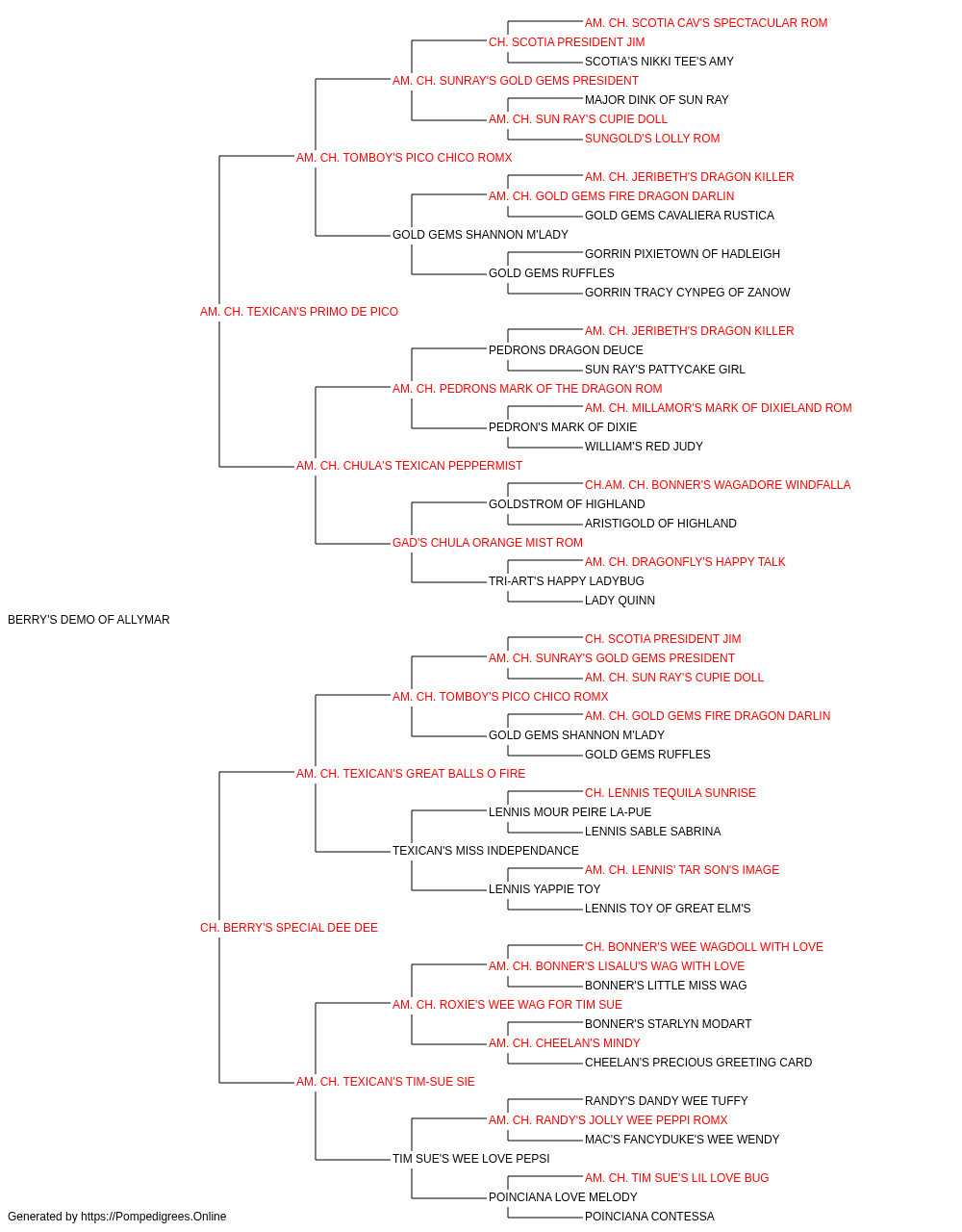 AM. CH. SCOTIA CAV'S SPECTACULAR ROM
CH. SCOTIA PRESIDENT JIM
SCOTIA'S NIKKI TEE'S AMY
AM. CH. SUNRAY'S GOLD GEMS PRESIDENT
MAJOR DINK OF SUN RAY
AM. CH. SUN RAY'S CUPIE DOLL
SUNGOLD'S LOLLY ROM
AM. CH. TOMBOY'S PICO CHICO ROMX
AM. CH. JERIBETH'S DRAGON KILLER
AM. CH. GOLD GEMS FIRE DRAGON DARLIN
GOLD GEMS CAVALIERA RUSTICA
GOLD GEMS SHANNON M'LADY
GORRIN PIXIETOWN OF HADLEIGH
GOLD GEMS RUFFLES
GORRIN TRACY CYNPEG OF ZANOW
AM. CH. TEXICAN'S PRIMO DE PICO
AM. CH. JERIBETH'S DRAGON KILLER
PEDRONS DRAGON DEUCE
SUN RAY'S PATTYCAKE GIRL
AM. CH. PEDRONS MARK OF THE DRAGON ROM
AM. CH. MILLAMOR'S MARK OF DIXIELAND ROM
PEDRON'S MARK OF DIXIE
WILLIAM'S RED JUDY
AM. CH. CHULA'S TEXICAN PEPPERMIST
CH.AM. CH. BONNER'S WAGADORE WINDFALLA
GOLDSTROM OF HIGHLAND
ARISTIGOLD OF HIGHLAND
GAD'S CHULA ORANGE MIST ROM
AM. CH. DRAGONFLY'S HAPPY TALK
TRI-ART'S HAPPY LADYBUG
LADY QUINN
BERRY'S DEMO OF ALLYMAR
CH. SCOTIA PRESIDENT JIM
AM. CH. SUNRAY'S GOLD GEMS PRESIDENT
AM. CH. SUN RAY'S CUPIE DOLL
AM. CH. TOMBOY'S PICO CHICO ROMX
AM. CH. GOLD GEMS FIRE DRAGON DARLIN
GOLD GEMS SHANNON M'LADY
GOLD GEMS RUFFLES
AM. CH. TEXICAN'S GREAT BALLS O FIRE
CH. LENNIS TEQUILA SUNRISE
LENNIS MOUR PEIRE LA-PUE
LENNIS SABLE SABRINA
TEXICAN'S MISS INDEPENDANCE
AM. CH. LENNIS' TAR SON'S IMAGE
LENNIS YAPPIE TOY
LENNIS TOY OF GREAT ELM'S
CH. BERRY'S SPECIAL DEE DEE
CH. BONNER'S WEE WAGDOLL WITH LOVE
AM. CH. BONNER'S LISALU'S WAG WITH LOVE
BONNER'S LITTLE MISS WAG
AM. CH. ROXIE'S WEE WAG FOR TIM SUE
BONNER'S STARLYN MODART
AM. CH. CHEELAN'S MINDY
CHEELAN'S PRECIOUS GREETING CARD
AM. CH. TEXICAN'S TIM-SUE SIE
RANDY'S DANDY WEE TUFFY
AM. CH. RANDY'S JOLLY WEE PEPPI ROMX
MAC'S FANCYDUKE'S WEE WENDY
TIM SUE'S WEE LOVE PEPSI
AM. CH. TIM SUE'S LIL LOVE BUG
POINCIANA LOVE MELODY
POINCIANA CONTESSA
Generated by https://Pompedigrees.Online